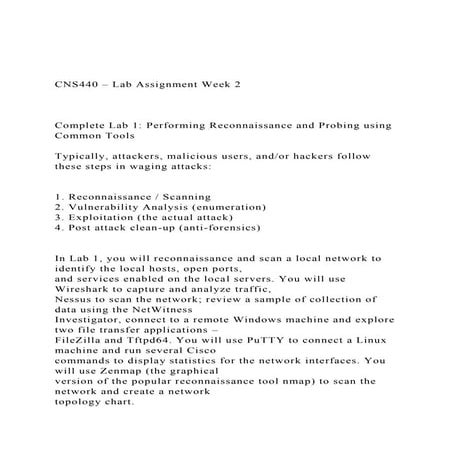 CNS440 – Lab Assignment Week 2

Complete Lab 1: Performing Reconnaissance and Probing using Common Tools

Typically, attackers, malicious users, and/or hackers follow these steps in waging attacks:

1. Reconnaissance / Scanning
2. Vulnerability Analysis (enumeration)
3. Exploitation (the actual attack)
4. Post attack clean-up (anti-forensics)

In Lab 1, you will reconnaissance and scan a local network to identify the local hosts, open ports, and services enabled on the local servers. You will use Wireshark to capture and analyze traffic, Nessus to scan the network; review a sample of collection of data using the NetWitness Investigator, connect to a remote Windows machine and explore two file transfer applications – FileZilla and Tftpd64. You will use PuTTY to connect a Linux machine and run several Cisco commands to display statistics for the network interfaces. You will use Zenmap (the graphical version of the popular reconnaissance tool nmap) to scan the network and create a network topology chart.